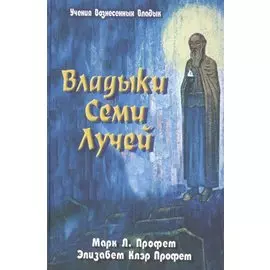 Учения Вознесенных Владык

Владыки Семи Лучей

Марк Л. Профет
Элизабет Клэр Профет